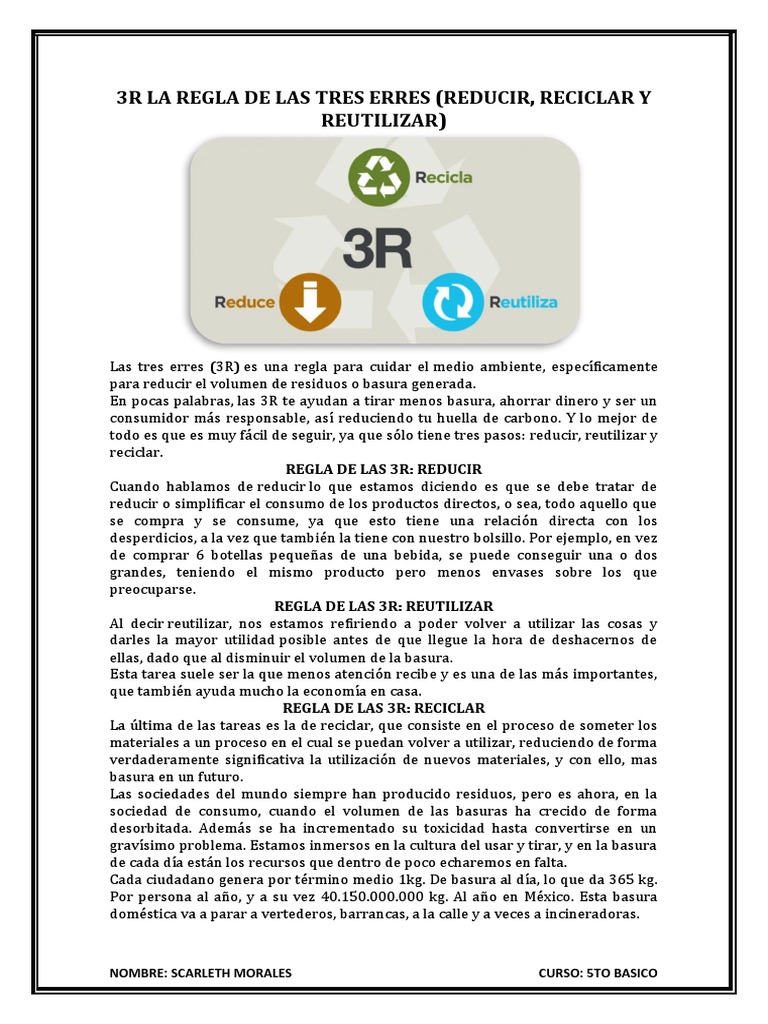 3R LA REGLA DE LAS TRES ERRES (REDUCIR, RECICLAR Y REUTILIZAR)

Recicla

3R

Reduce

Reutiliza

Las tres erres (3R) es una regla para cuidar el medio ambiente, específicamente para reducir el volumen de residuos o basura generada.
En pocas palabras, las 3R te ayudan a tirar menos basura, ahorrar dinero y ser un consumidor más responsable, así reduciendo tu huella de carbono. Y lo mejor de todo es que es muy fácil de seguir, ya que sólo tiene tres pasos: reducir, reutilizar y reciclar.

REGLA DE LAS 3R: REDUCIR

Cuando hablamos de reducir lo que estamos diciendo es que se debe tratar de reducir o simplificar el consumo de los productos directos, o sea, todo aquello que se compra y se consume, ya que esto tiene una relación directa con los desperdicios, a la vez que también la tiene con nuestro bolsillo. Por ejemplo, en vez de comprar 6 botellas pequeñas de una bebida, se puede conseguir una o dos grandes, teniendo el mismo producto pero menos envases sobre los que preocuparse.

REGLA DE LAS 3R: REUTILIZAR

Al decir reutilizar, nos estamos refiriendo a poder volver a utilizar las cosas y darles la mayor utilidad posible antes de que llegue la hora de deshacernos de ellas, dado que al disminuir el volumen de la basura.
Esta tarea suele ser la que menos atención recibe y es una de las más importantes, que también ayuda mucho la economía en casa.

REGLA DE LAS 3R: RECICLAR

La última de las tareas es la de reciclar, que consiste en el proceso de someter los materiales a un proceso en el cual se puedan volver a utilizar, reduciendo de forma verdaderamente significativa la utilización de nuevos materiales, y con ello, mas basura en un futuro.
Las sociedades del mundo siempre han producido residuos, pero es ahora, en la sociedad de consumo, cuando el volumen de las basuras ha crecido de forma desorbitada. Además se ha incrementado su toxicidad hasta convertirse en un gravísimo problema. Estamos inmersos en la cultura del usar y tirar, y en la basura de cada día están los recursos que dentro de poco echaremos en falta.
Cada ciudadano genera por término medio 1kg. De basura al día, lo que da 365 kg. Por persona al año, y a su vez 40.150.000.000 kg. Al año en México. Esta basura doméstica va a parar a vertederos, barrancas, a la calle y a veces a incineradoras.

NOMBRE: SCARLETH MORALES

CURSO: 5TO BASICO